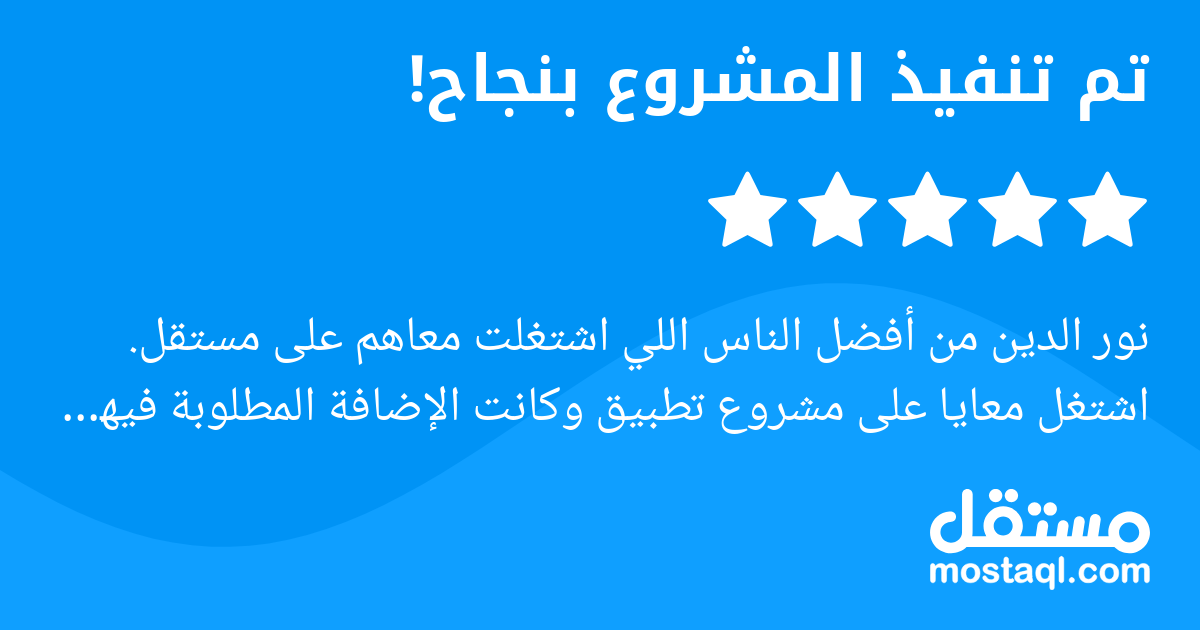 تم تنفيذ المشروع بنجاح!

نور الدين من أفضل الناس اللي اشتغلت معاهم على مستقل. اشتغل معايا على مشروع تطبيق وكانت الإضافة المطلوبة فيه...

مستقل
mostaql.com